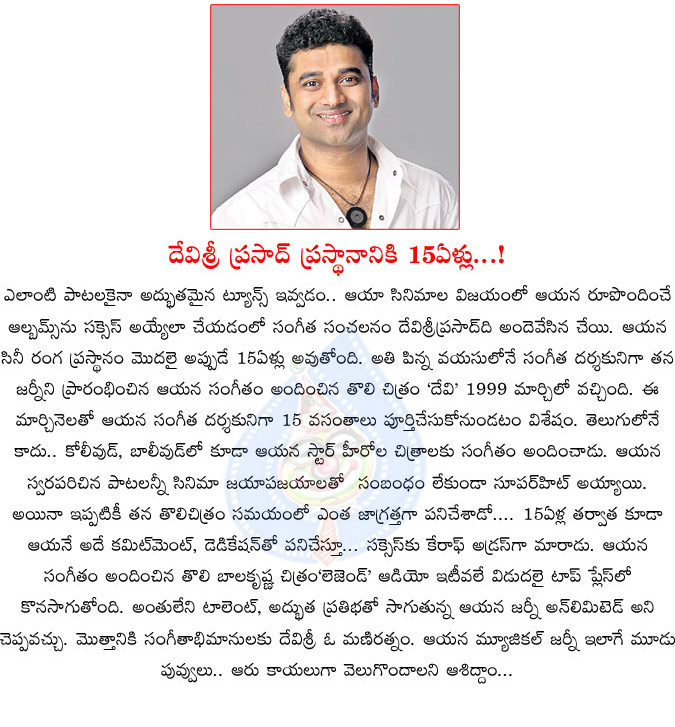 దేవిశ్రీ ప్రసాద్ ప్రస్థానానికి 15ఏళ్లు...!

ఎలాంటి పాటలకైనా అద్భుతమైన ట్యూన్స్ ఇవ్వడం.. ఆయా సినిమాల విజయంలో ఆయన రూపొందించే ఆల్బమ్స్‌ను సక్సెస్ అయ్యేలా చేయడంలో సంగీత సంచలనం దేవిశ్రీప్రసాద్‌ది అందెవేసిన చేయి. ఆయన సినీ రంగ ప్రస్థానం మొదలై అప్పుడే 15ఏళ్లు అవుతోంది. అతి పిన్న వయసులోనే సంగీత దర్శకునిగా తన జర్నీని ప్రారంభించిన ఆయన సంగీతం అందించిన తొలి చిత్రం 'దేవి' 1999 మార్చిలో వచ్చింది. ఈ మార్చినెలతో ఆయన సంగీత దర్శకునిగా 15 వసంతాలు పూర్తిచేసుకోనుండటం విశేషం. తెలుగులోనే కాదు.. కోలీవుడ్, బాలీవుడ్‌లో కూడా ఆయన స్టార్ హీరోల చిత్రాలకు సంగీతం అందించాడు. ఆయన స్వరపరిచిన పాటలన్నీ సినిమా జయాపజయాలతో సంబంధం లేకుండా సూపర్‌హిట్ అయ్యాయి. అయినా ఇప్పటికీ తన తొలిచిత్రం సమయంలో ఎంత జాగ్రత్తగా పనిచేశాడో.... 15ఏళ్ల తర్వాత కూడా ఆయనే అదే కమిట్‌మెంట్, డెడికేషన్‌తో పనిచేస్తూ... సక్సెస్‌కు కేరాఫ్ అడ్రస్‌గా మారాడు. ఆయన సంగీతం అందించిన తొలి బాలకృష్ణ చిత్రం'లెజెండ్' ఆడియో ఇటీవలే విడుదలై టాప్ ప్లేస్‌లో కొనసాగుతోంది. అంతులేని టాలెంట్, అద్భుత ప్రతిభతో సాగుతున్న ఆయన జర్నీ అన్‌లిమిటెడ్ అని చెప్పవచ్చు. మొత్తానికి సంగీతాభిమానులకు దేవిశ్రీ ఓ మణిరత్నం. ఆయన మ్యూజికల్ జర్నీ ఇలాగే మూడు పువ్వులు.. ఆరు కాయలుగా వెలుగొందాలని ఆశిద్దాం...